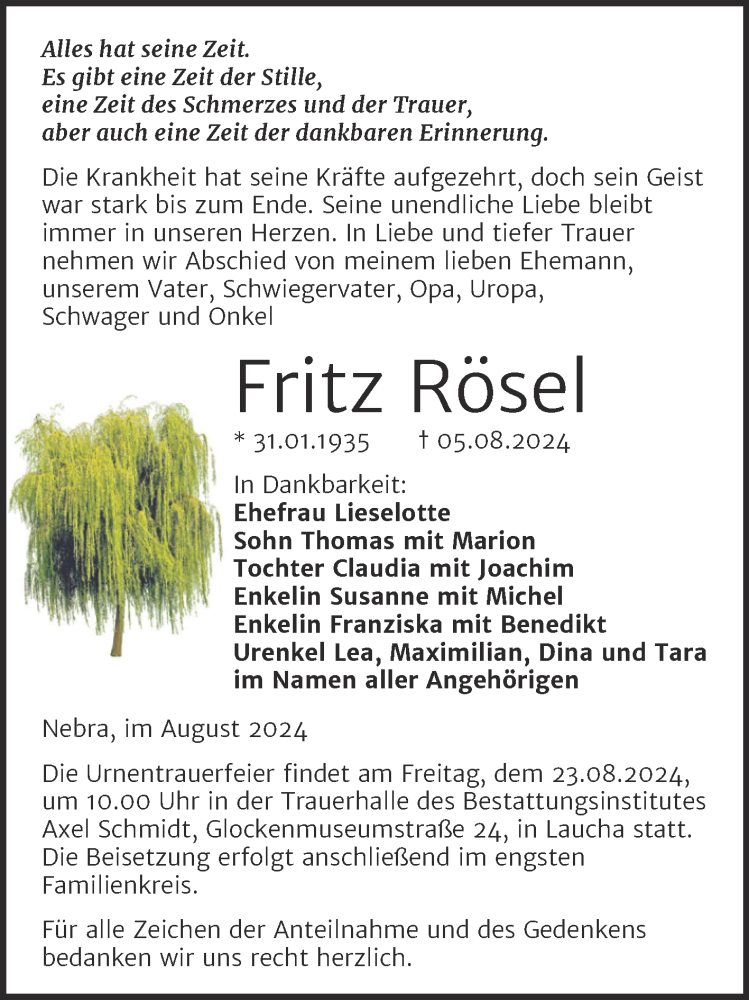 Alles hat seine Zeit.
Es gibt eine Zeit der Stille,
eine Zeit des Schmerzes und der Trauer,
aber auch eine Zeit der dankbaren Erinnerung.

Die Krankheit hat seine Kräfte aufgezehrt, doch sein Geist war stark bis zum Ende. Seine unendliche Liebe bleibt immer in unseren Herzen. In Liebe und tiefer Trauer nehmen wir Abschied von meinem lieben Ehemann, unserem Vater, Schwiegervater, Opa, Uropa, Schwager und Onkel

Fritz Rösel

* 31.01.1935 † 05.08.2024

In Dankbarkeit:
Ehefrau Lieselotte
Sohn Thomas mit Marion
Tochter Claudia mit Joachim
Enkelin Susanne mit Michel
Enkelin Franziska mit Benedikt
Urenkel Lea, Maximilian, Dina und Tara
im Namen aller Angehörigen

Nebra, im August 2024

Die Urnentrauerfeier findet am Freitag, dem 23.08.2024, um 10.00 Uhr in der Trauerhalle des Bestattungsinstitutes Axel Schmidt, Glockenmuseumstraße 24, in Laucha statt. Die Beisetzung erfolgt anschließend im engsten Familienkreis.

Für alle Zeichen der Anteilnahme und des Gedenkens bedanken wir uns recht herzlich.